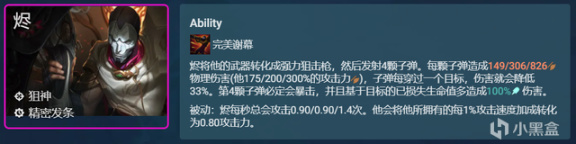 烬

狙神

精密发条

Ability

完美谢幕

烬将他的武器转化成强力狙击枪，然后发射4颗子弹。每颗子弹造成149/306/826物理伤害(他175/200/300%的攻击力)，子弹每穿过一个目标，伤害就会降低33%。第4颗子弹必定会暴击，并且基于目标的已损失生命值多造成100%伤害。

被动：烬每秒总会攻击0.90/0.90/1.4次。他会将他所拥有的每1%攻击速度加成转化为0.80攻击力。

小黑盒